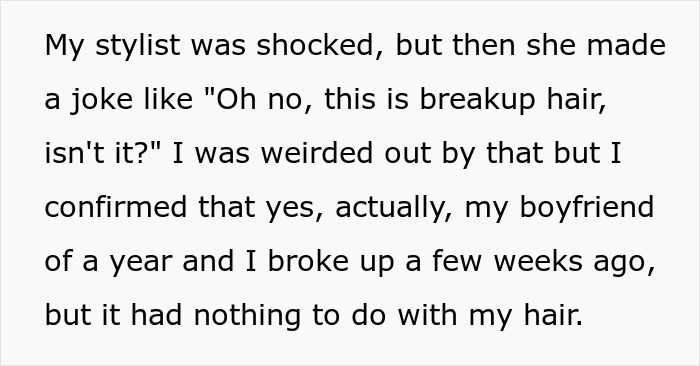 My stylist was shocked, but then she made a joke like "Oh no, this is breakup hair, isn't it?" I was weirded out by that but I confirmed that yes, actually, my boyfriend of a year and I broke up a few weeks ago, but it had nothing to do with my hair.